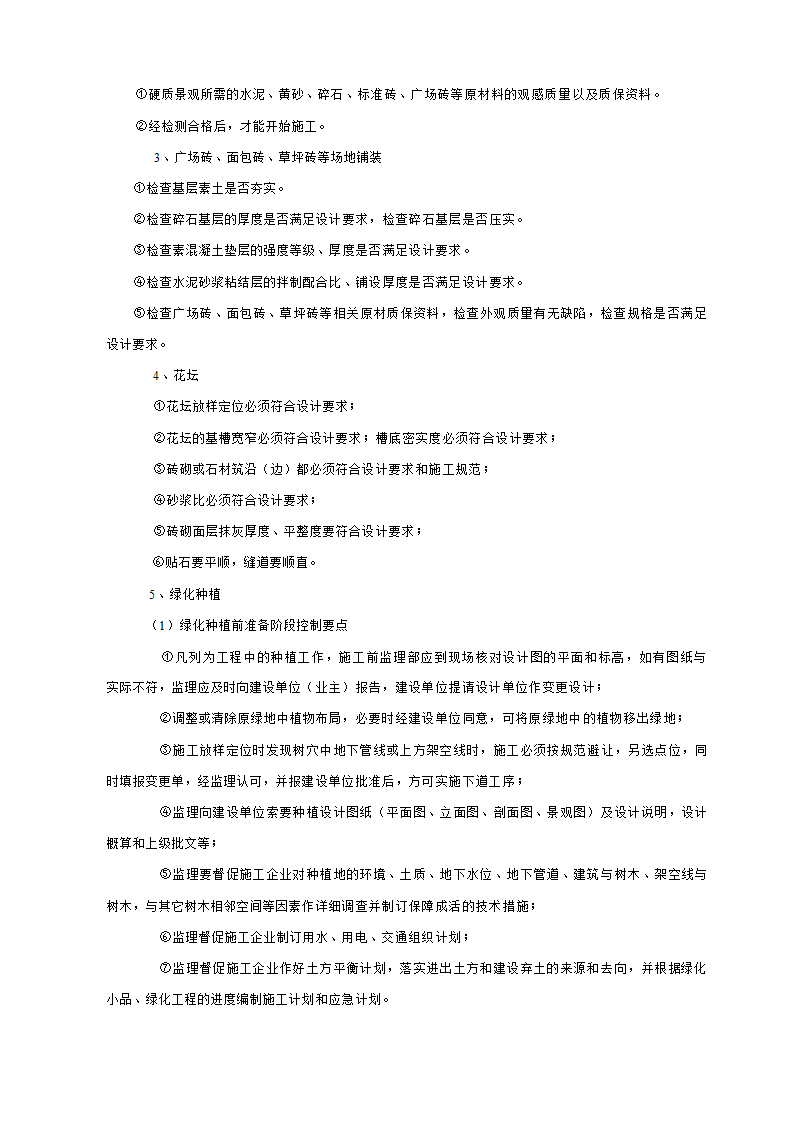 ①硬质景观所需的水泥、黄砂、碎石、标准砖、广场砖等原材料的观感质量以及质保资料。

②经检测合格后，才能开始施工。

3、广场砖、面包砖、草坪砖等场地铺装

①检查基层素土是否夯实。

②检查碎石基层的厚度是否满足设计要求，检查碎石基层是否压实。

③检查素混凝土垫层的强度等级、厚度是否满足设计要求。

④检查水泥砂浆粘结层的拌制配合比、铺设厚度是否满足设计要求。

⑤检查广场砖、面包砖、草坪砖等相关原材质保资料，检查外观质量有无缺陷，检查规格是否满足设计要求。

4、花坛

①花坛放样定位必须符合设计要求；

②花坛的基槽宽窄必须符合设计要求；槽底密实度必须符合设计要求；

③砖砌或石材筑沿（边）都必须符合设计要求和施工规范；

④砂浆比必须符合设计要求；

⑤砖砌面层抹灰厚度、平整度要符合设计要求；

⑥贴石要平顺，缝道要顺直。

5、绿化种植

（1）绿化种植前准备阶段控制要点

①凡列为工程中的种植工作，施工前监理部应到现场核对设计图的平面和标高，如有图纸与实际不符，监理应及时向建设单位（业主）报告，建设单位提请设计单位作变更设计；

②调整或清除原绿地中植物布局，必要时经建设单位同意，可将原绿地中的植物移出绿地；

③施工放样定位时发现树穴中地下管线或上方架空线时，施工必须按规范避让，另选点位，同时填报变更单，经监理认可，并报建设单位批准后，方可实施下道工序；

④监理向建设单位索要种植设计图纸（平面图、立面图、剖面图、景观图）及设计说明，设计概算和上级批文等；

⑤监理要督促施工企业对种植地的环境、土质、地下水位、地下管道、建筑与树木、架空线与树木，与其它树木相邻空间等因素作详细调查并制订保障成活的技术措施；

⑥监理督促施工企业制订用水、用电、交通组织计划；

⑦监理督促施工企业作好土方平衡计划，落实进出土方和建设弃土的来源和去向，并根据绿化小品、绿化工程的进度编制施工计划和应急计划。